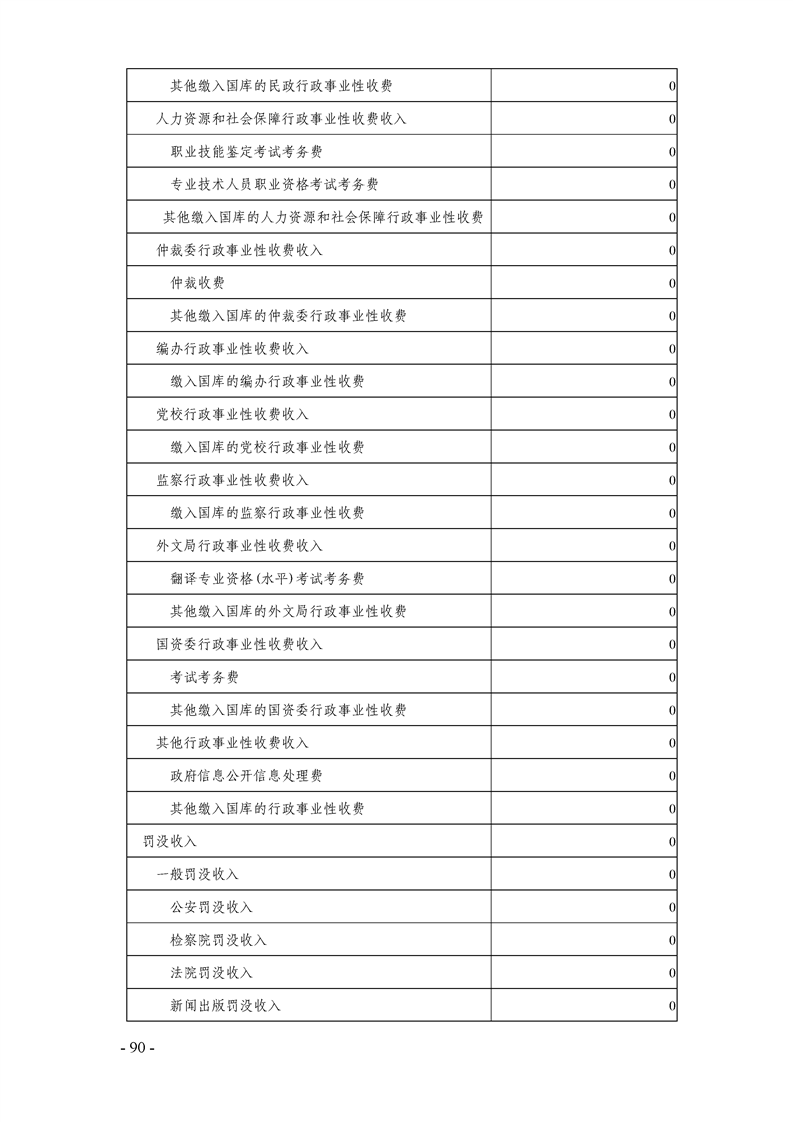 | | |
|---|---|
| 其他缴入国库的民政行政事业性收费 | 0 |
| 人力资源和社会保障行政事业性收费收入 | 0 |
| 职业技能鉴定考试考务费 | 0 |
| 专业技术人员职业资格考试考务费 | 0 |
| 其他缴入国库的人力资源和社会保障行政事业性收费 | 0 |
| 仲裁委行政事业性收费收入 | 0 |
| 仲裁收费 | 0 |
| 其他缴入国库的仲裁委行政事业性收费 | 0 |
| 编办行政事业性收费收入 | 0 |
| 缴入国库的编办行政事业性收费 | 0 |
| 党校行政事业性收费收入 | 0 |
| 缴入国库的党校行政事业性收费 | 0 |
| 监察行政事业性收费收入 | 0 |
| 缴入国库的监察行政事业性收费 | 0 |
| 外文局行政事业性收费收入 | 0 |
| 翻译专业资格(水平)考试考务费 | 0 |
| 其他缴入国库的外文局行政事业性收费 | 0 |
| 国资委行政事业性收费收入 | 0 |
| 考试考务费 | 0 |
| 其他缴入国库的国资委行政事业性收费 | 0 |
| 其他行政事业性收费收入 | 0 |
| 政府信息公开信息处理费 | 0 |
| 其他缴入国库的行政事业性收费 | 0 |
| 罚没收入 | 0 |
| 一般罚没收入 | 0 |
| 公安罚没收入 | 0 |
| 检察院罚没收入 | 0 |
| 法院罚没收入 | 0 |
| 新闻出版罚没收入 | 0 |

- 90 -